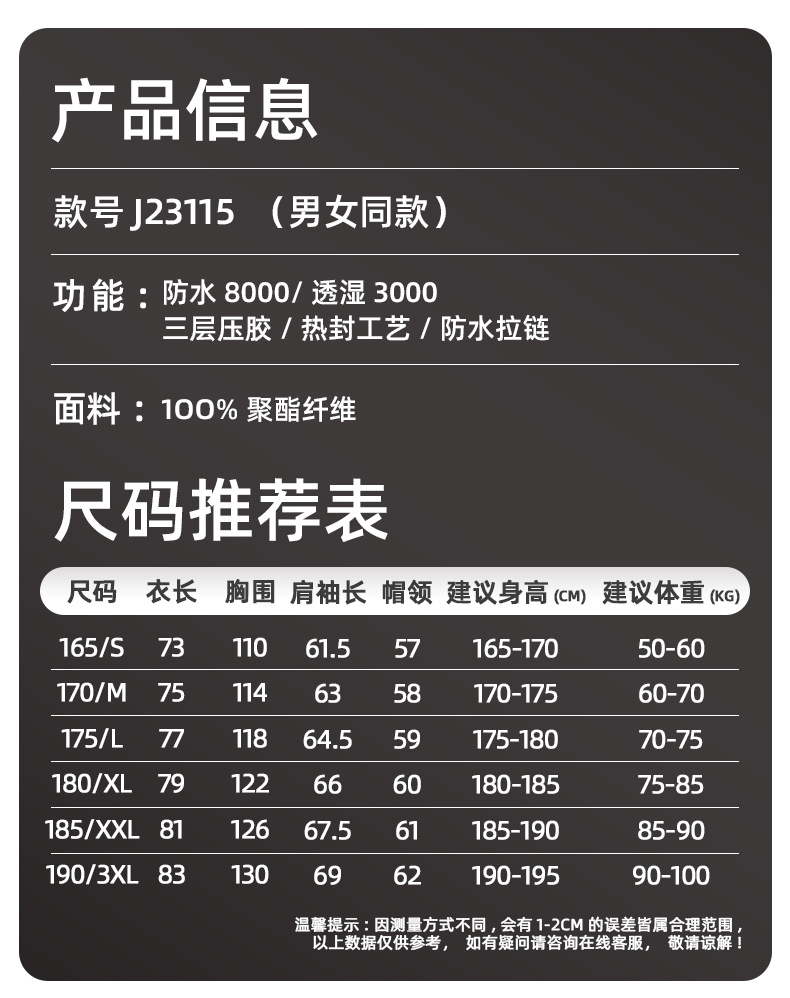 产品信息

款号J23115 （男女同款）

功能：防水8000/透湿3000
三层压胶/热封工艺/防水拉链

面料：100%聚酯纤维

尺码推荐表

| 尺码 | 衣长 | 胸围 | 肩袖长 | 帽领 | 建议身高(CM) | 建议体重(KG) |
|---|---|---|---|---|---|---|
| 165/S | 73 | 110 | 61.5 | 57 | 165-170 | 50-60 |
| 170/M | 75 | 114 | 63 | 58 | 170-175 | 60-70 |
| 175/L | 77 | 118 | 64.5 | 59 | 175-180 | 70-75 |
| 180/XL | 79 | 122 | 66 | 60 | 180-185 | 75-85 |
| 185/XXL | 81 | 126 | 67.5 | 61 | 185-190 | 85-90 |
| 190/3XL | 83 | 130 | 69 | 62 | 190-195 | 90-100 |

温馨提示：因测量方式不同，会有1-2CM的误差皆属合理范围，以上数据仅供参考， 如有疑问请咨询在线客服， 敬请谅解！